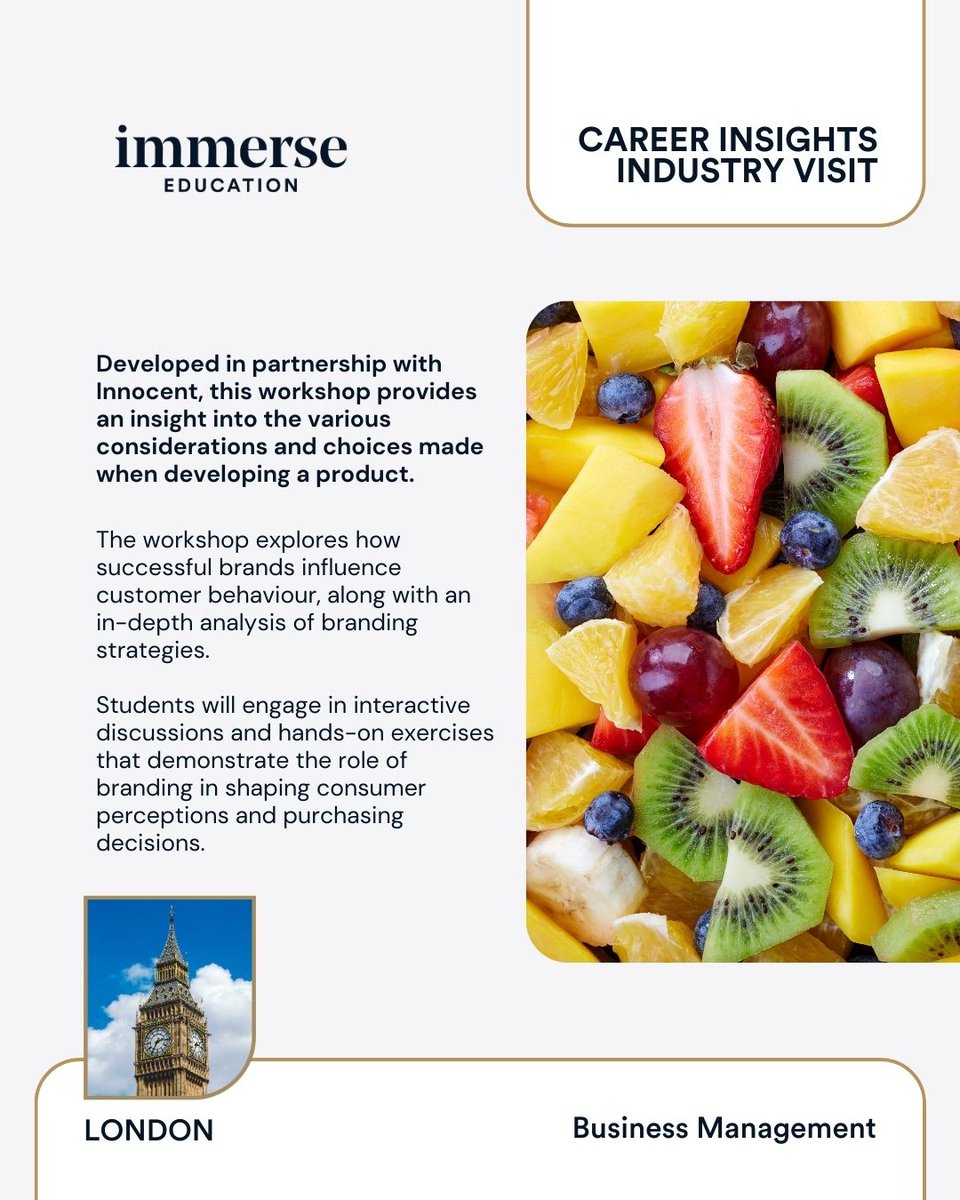 immerse
EDUCATION

CAREER INSIGHTS
INDUSTRY VISIT

Developed in partnership with Innocent, this workshop provides an insight into the various considerations and choices made when developing a product.

The workshop explores how successful brands influence customer behaviour, along with an in-depth analysis of branding strategies.

Students will engage in interactive discussions and hands-on exercises that demonstrate the role of branding in shaping consumer perceptions and purchasing decisions.

LONDON

Business Management